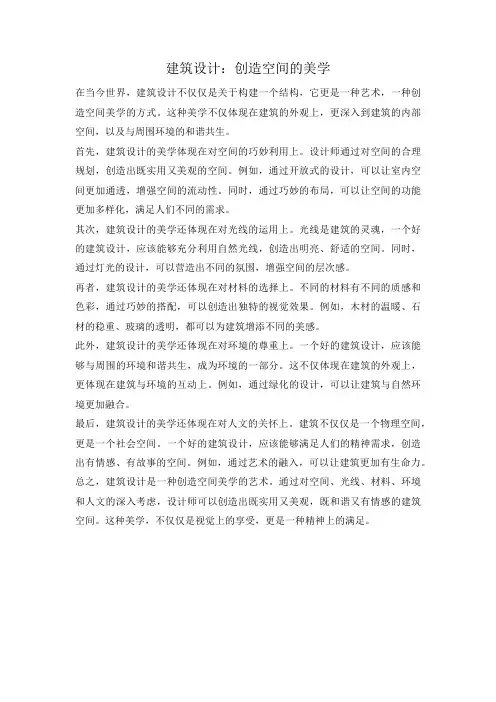 建筑设计：创造空间的美学

在当今世界，建筑设计不仅仅是关于构建一个结构，它更是一种艺术，一种创造空间美学的方式。这种美学不仅体现在建筑的外观上，更深入到建筑的内部空间，以及与周围环境的和谐共生。

首先，建筑设计的美学体现在对空间的巧妙利用上。设计师通过对空间的合理规划，创造出既实用又美观的空间。例如，通过开放式的设计，可以让室内空间更加通透，增强空间的流动性。同时，通过巧妙的布局，可以让空间的功能更加多样化，满足人们不同的需求。

其次，建筑设计的美学还体现在对光线的运用上。光线是建筑的灵魂，一个好的建筑设计，应该能够充分利用自然光线，创造出明亮、舒适的空间。同时，通过灯光的设计，可以营造出不同的氛围，增强空间的层次感。

再者，建筑设计的美学还体现在对材料的选择上。不同的材料有不同的质感和色彩，通过巧妙的搭配，可以创造出独特的视觉效果。例如，木材的温暖、石材的稳重、玻璃的透明，都可以为建筑增添不同的美感。

此外，建筑设计的美学还体现在对环境的尊重上。一个好的建筑设计，应该能够与周围的环境和谐共生，成为环境的一部分。这不仅体现在建筑的外观上，更体现在建筑与环境的互动上。例如，通过绿化的设计，可以让建筑与自然环境更加融合。

最后，建筑设计的美学还体现在对人文的关怀上。建筑不仅仅是一个物理空间，更是一个社会空间。一个好的建筑设计，应该能够满足人们的精神需求，创造出有情感、有故事的空间。例如，通过艺术的融入，可以让建筑更加有生命力。

总之，建筑设计是一种创造空间美学的艺术。通过对空间、光线、材料、环境和人文的深入考虑，设计师可以创造出既实用又美观，既和谐又有情感的建筑空间。这种美学，不仅仅是视觉上的享受，更是一种精神上的满足。